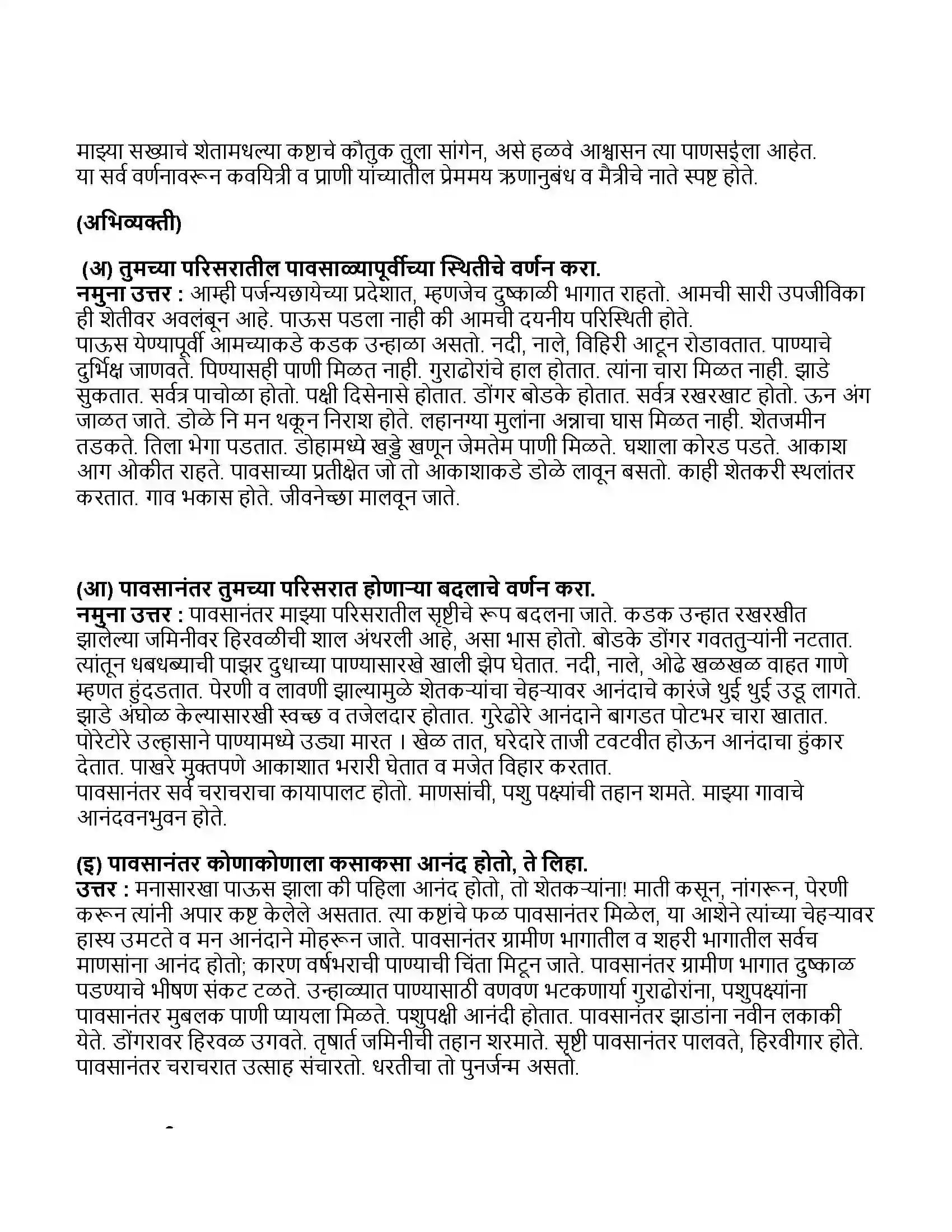 माझ्या सख्याचे शेतामधल्या कष्टाचे कौतुक तुला सांगेन, असे हळवे आश्वासन त्या पाणसईला आहेत. या सर्व वर्णनावरून कवयित्री व प्राणी यांच्यातील प्रेममय ऋणानुबंध व मैत्रीचे नाते स्पष्ट होते.

(अभिव्यक्ती)

(अ) तुमच्या परिसरातील पावसाळ्यापूर्वीच्या स्थितीचे वर्णन करा.
नमुना उत्तर : आम्ही पर्जन्यछायेच्या प्रदेशात, म्हणजेच दुष्काळी भागात राहतो. आमची सारी उपजीविका ही शेतीवर अवलंबून आहे. पाऊस पडला नाही की आमची दयनीय परिस्थिती होते.
पाऊस येण्यापूर्वी आमच्याकडे कडक उन्हाळा असतो. नदी, नाले, विहिरी आटून रोडावतात. पाण्याचे दुर्भिक्ष जाणवते. पिण्यासही पाणी मिळत नाही. गुराढोरांचे हाल होतात. त्यांना चारा मिळत नाही. झाडे सुकतात. सर्वत्र पाचोळा होतो. पक्षी दिसेनासे होतात. डोंगर बोडके होतात. सर्वत्र रखरखाट होतो. ऊन अंग जाळत जाते. डोळे नि मन थकून निराश होते. लहानग्या मुलांना अन्नाचा घास मिळत नाही. शेतजमीन तडकते. तिला भेगा पडतात. डोहामध्ये खड्डे खणून जेमतेम पाणी मिळते. घशाला कोरड पडते. आकाश आग ओकीत राहते. पावसाच्या प्रतीक्षेत जो तो आकाशाकडे डोळे लावून बसतो. काही शेतकरी स्थलांतर करतात. गाव भकास होते. जीवनेच्छा मालवून जाते.

(आ) पावसानंतर तुमच्या परिसरात होणाऱ्या बदलाचे वर्णन करा.
नमुना उत्तर : पावसानंतर माझ्या परिसरातील सृष्टीचे रूप बदलना जाते. कडक उन्हात रखरखीत झालेल्या जमिनीवर हिरवळीची शाल अंथरली आहे, असा भास होतो. बोडके डोंगर गवततुऱ्यांनी नटतात. त्यांतून धबधब्याची पाझर दुधाच्या पाण्यासारखे खाली झेप घेतात. नदी, नाले, ओढे खळखळ वाहत गाणे म्हणत हुंदडतात. पेरणी व लावणी झाल्यामुळे शेतकऱ्यांचा चेहऱ्यावर आनंदाचे कारंजे थुई थुई उडू लागते. झाडे अंघोळ केल्यासारखी स्वच्छ व तजेलदार होतात. गुरेढोरे आनंदाने बागडत पोटभर चारा खातात. पोरेटोरे उल्हासाने पाण्यामध्ये उड्या मारत । खेळ तात, घरेदारे ताजी टवटवीत होऊन आनंदाचा हुंकार देतात. पाखरे मुक्तपणे आकाशात भरारी घेतात व मजेत विहार करतात.
पावसानंतर सर्व चराचराचा कायापालट होतो. माणसांची, पशु पक्ष्यांची तहान शमते. माझ्या गावाचे आनंदवनभुवन होते.

(इ) पावसानंतर कोणाकोणाला कसाकसा आनंद होतो, ते लिहा.
उत्तर : मनासारखा पाऊस झाला की पहिला आनंद होतो, तो शेतकऱ्यांना! माती कसून, नांगरून, पेरणी करून त्यांनी अपार कष्ट केलेले असतात. त्या कष्टांचे फळ पावसानंतर मिळेल, या आशेने त्यांच्या चेहऱ्यावर हास्य उमटते व मन आनंदाने मोहरून जाते. पावसानंतर ग्रामीण भागातील व शहरी भागातील सर्वच माणसांना आनंद होतो; कारण वर्षभराची पाण्याची चिंता मिटून जाते. पावसानंतर ग्रामीण भागात दुष्काळ पडण्याचे भीषण संकट टळते. उन्हाळ्यात पाण्यासाठी वणवण भटकणार्या गुराढोरांना, पशुपक्ष्यांना पावसानंतर मुबलक पाणी प्यायला मिळते. पशुपक्षी आनंदी होतात. पावसानंतर झाडांना नवीन लकाकी येते. डोंगरावर हिरवळ उगवते. तृषार्त जमिनीची तहान शरमाते. सृष्टी पावसानंतर पालवते, हिरवीगार होते. पावसानंतर चराचरात उत्साह संचारतो. धरतीचा तो पुनर्जन्म असतो.